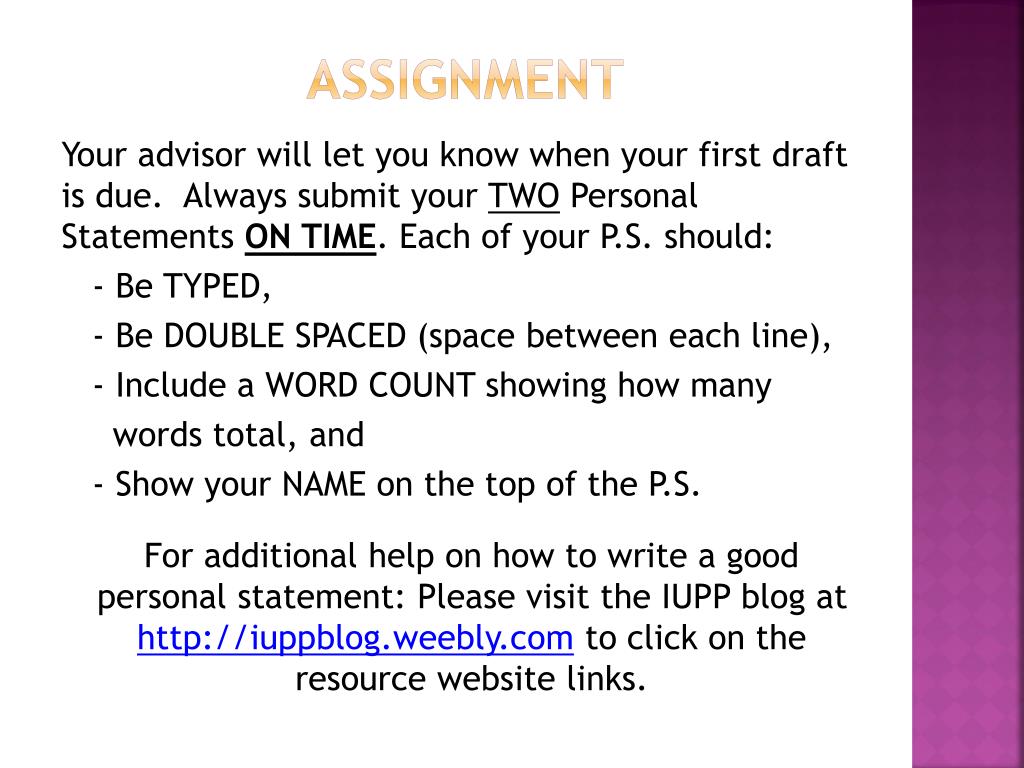 ASSIGNMENT

Your advisor will let you know when your first draft is due. Always submit your TWO Personal Statements ON TIME. Each of your P.S. should:

- Be TYPED,

- Be DOUBLE SPACED (space between each line),

- Include a WORD COUNT showing how many words total, and

- Show your NAME on the top of the P.S.

For additional help on how to write a good personal statement: Please visit the IUPP blog at http://iuppblog.weebly.com to click on the resource website links.